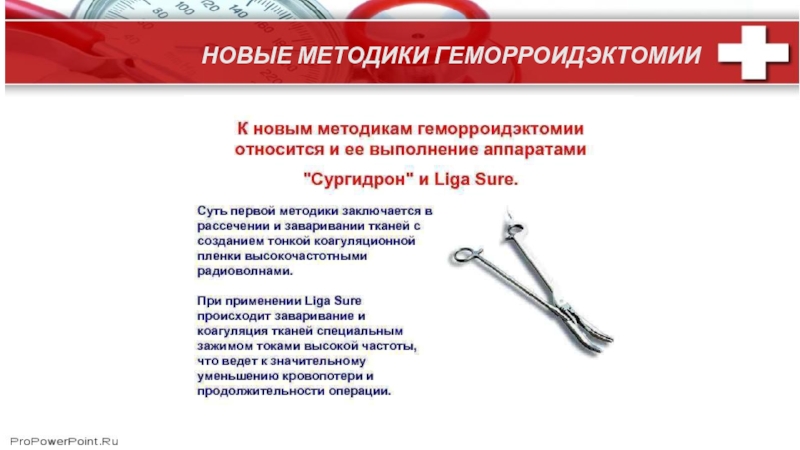 НОВЫЕ МЕТОДИКИ ГЕМОРРОИДЭКТОМИИ

К новым методикам геморроидэктомии относится и ее выполнение аппаратами

"Сургидрон" и Liga Sure.

Суть первой методики заключается в рассечении и заваривании тканей с созданием тонкой коагуляционной пленки высокочастотными радиоволнами.

При применении Liga Sure происходит заваривание и коагуляция тканей специальным зажимом токами высокой частоты, что ведет к значительному уменьшению кровопотери и продолжительности операции.

ProPowerPoint.Ru